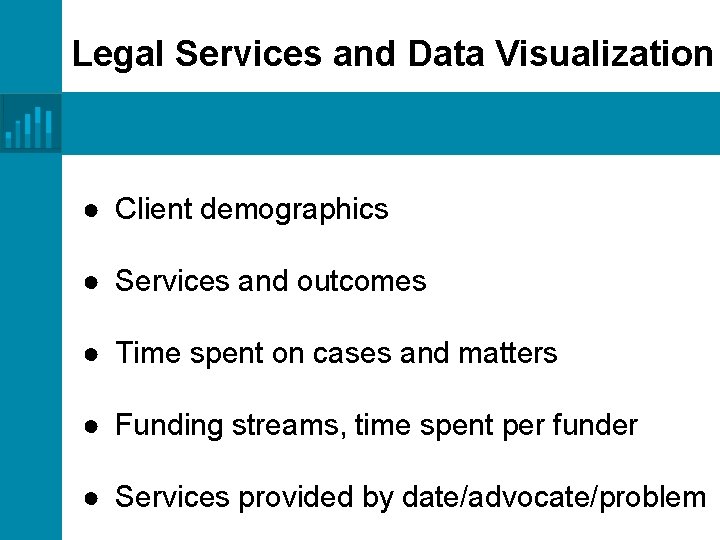 Legal Services and Data Visualization

• Client demographics

• Services and outcomes

• Time spent on cases and matters

• Funding streams, time spent per funder

• Services provided by date/advocate/problem